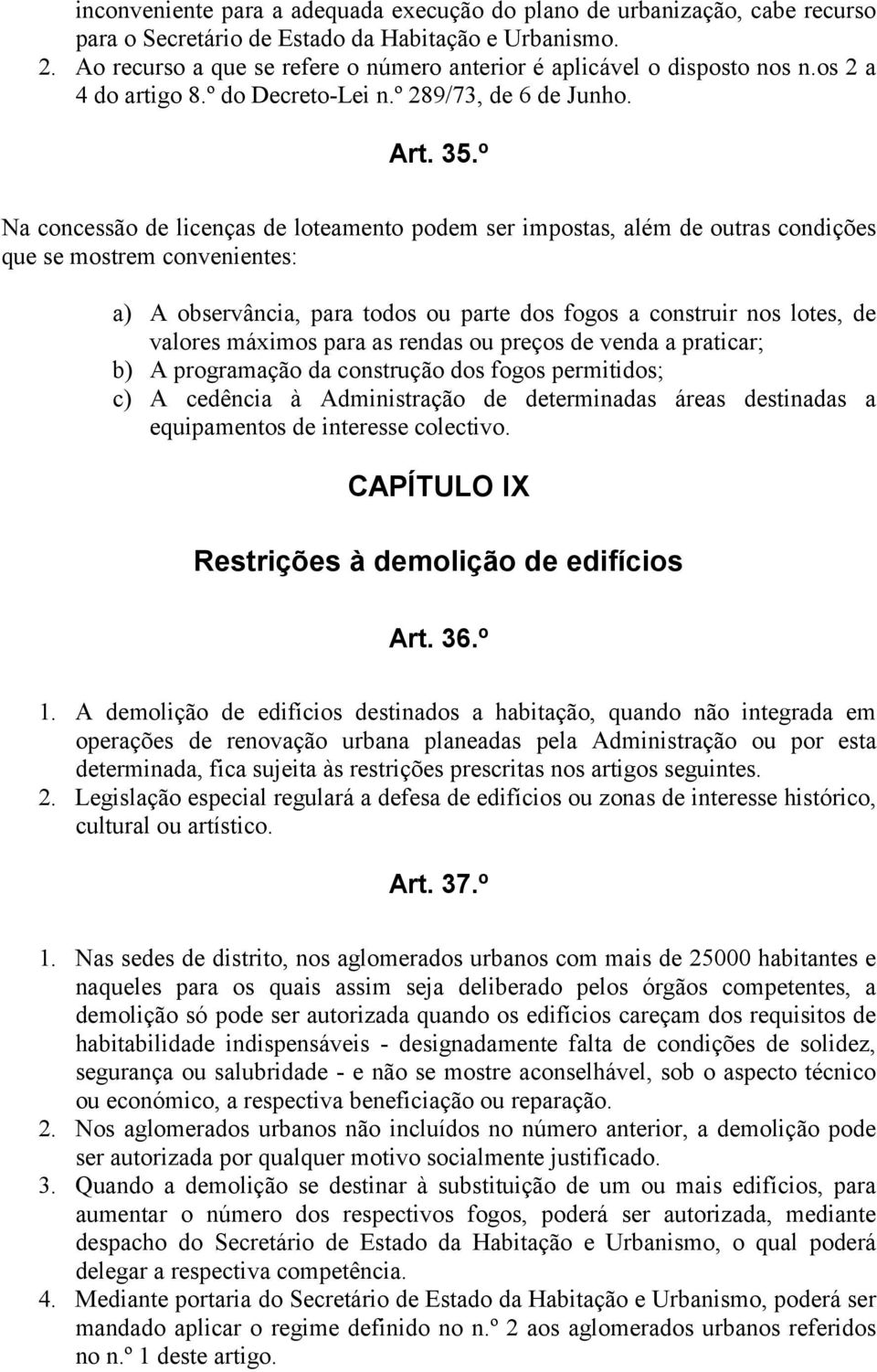 inconveniente para a adequada execução do plano de urbanização, cabe recurso para o Secretário de Estado da Habitação e Urbanismo.
2. Ao recurso a que se refere o número anterior é aplicável o disposto nos n.os 2 a 4 do artigo 8.º do Decreto-Lei n.º 289/73, de 6 de Junho.

Art. 35.º

Na concessão de licenças de loteamento podem ser impostas, além de outras condições que se mostrem convenientes:

a) A observância, para todos ou parte dos fogos a construir nos lotes, de valores máximos para as rendas ou preços de venda a praticar;
b) A programação da construção dos fogos permitidos;
c) A cedência à Administração de determinadas áreas destinadas a equipamentos de interesse colectivo.

CAPÍTULO IX

Restrições à demolição de edifícios

Art. 36.º

1. A demolição de edifícios destinados a habitação, quando não integrada em operações de renovação urbana planeadas pela Administração ou por esta determinada, fica sujeita às restrições prescritas nos artigos seguintes.
2. Legislação especial regulará a defesa de edifícios ou zonas de interesse histórico, cultural ou artístico.

Art. 37.º

1. Nas sedes de distrito, nos aglomerados urbanos com mais de 25000 habitantes e naqueles para os quais assim seja deliberado pelos órgãos competentes, a demolição só pode ser autorizada quando os edifícios careçam dos requisitos de habitabilidade indispensáveis - designadamente falta de condições de solidez, segurança ou salubridade - e não se mostre aconselhável, sob o aspecto técnico ou económico, a respectiva beneficiação ou reparação.
2. Nos aglomerados urbanos não incluídos no número anterior, a demolição pode ser autorizada por qualquer motivo socialmente justificado.
3. Quando a demolição se destinar à substituição de um ou mais edifícios, para aumentar o número dos respectivos fogos, poderá ser autorizada, mediante despacho do Secretário de Estado da Habitação e Urbanismo, o qual poderá delegar a respectiva competência.
4. Mediante portaria do Secretário de Estado da Habitação e Urbanismo, poderá ser mandado aplicar o regime definido no n.º 2 aos aglomerados urbanos referidos no n.º 1 deste artigo.